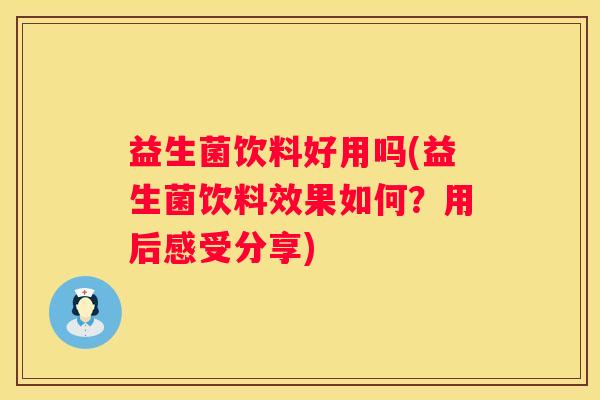 益生菌饮料好用吗(益生菌饮料效果如何？用后感受分享)